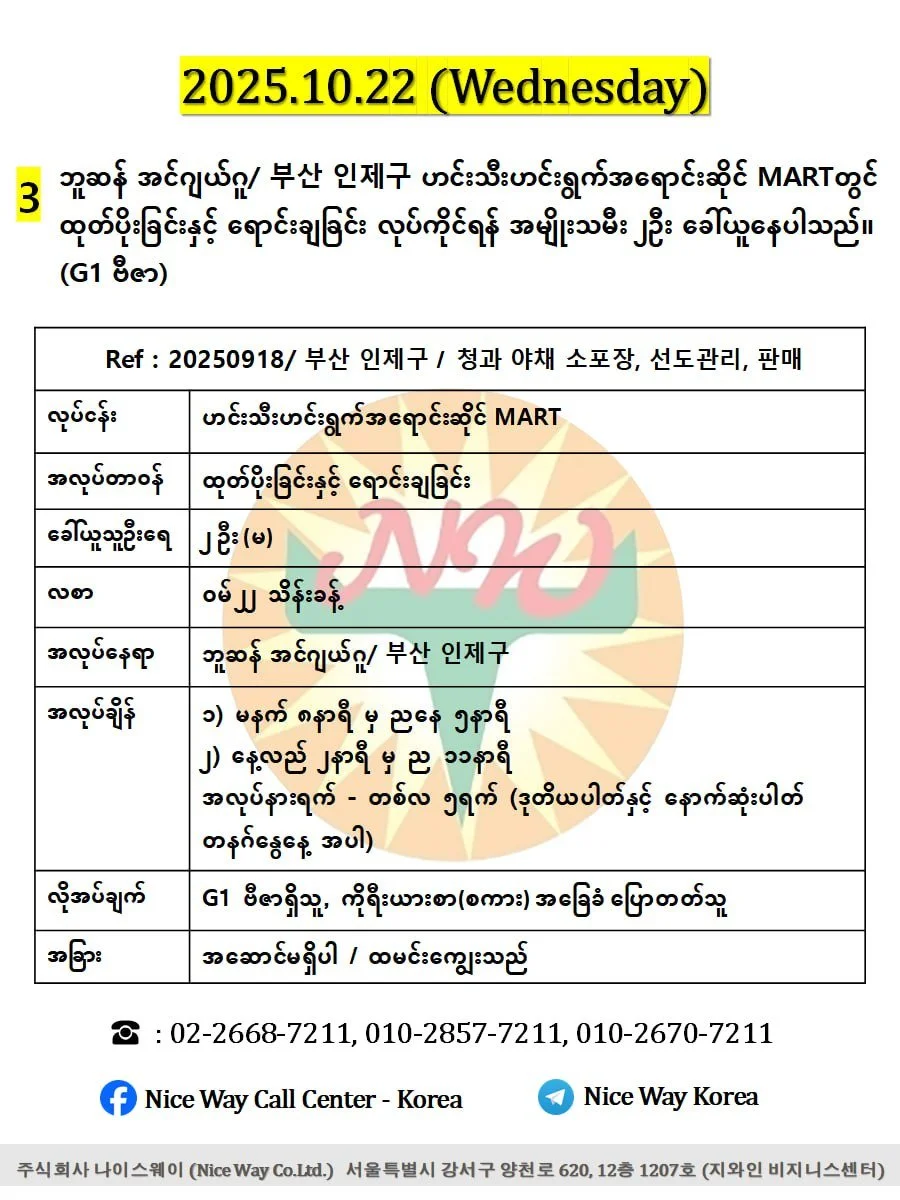 2025.10.22 (Wednesday)

3 ဘူဆန် အင်ဂျယ်ဂူ/ 부산 인제구 ဟင်းသီးဟင်းရွက်အရောင်းဆိုင် MARTတွင် ထုတ်ပိုးခြင်းနှင့် ရောင်းချခြင်း လုပ်ကိုင်ရန် အမျိုးသမီး ၂ဦး ခေါ်ယူနေပါသည်။ (G1 ဗီဇာ)

| Ref : 20250918/ 부산 인제구 / 청과 야채 소포장, 선도관리, 판매 | |
|---|---|
| လုပ်ငန်း | ဟင်းသီးဟင်းရွက်အရောင်းဆိုင် MART |
| အလုပ်တာဝန် | ထုတ်ပိုးခြင်းနှင့် ရောင်းချခြင်း |
| ခေါ်ယူသူဦးရေ | ၂ဦး(မ) |
| လစာ | ဝမ် ၂၂ သိန်းခန့် |
| အလုပ်နေရာ | ဘူဆန် အင်ဂျယ်ဂူ/ 부산 인제구 |
| အလုပ်ချိန် | ၁) မနက် ၈နာရီ မှ ညနေ ၅နာရီ ၂) နေ့လည် ၂နာရီ မှ ည ၁၁နာရီ အလုပ်နားရက် - တစ်လ ၅ရက် (ဒုတိယပါတ်နှင့် နောက်ဆုံးပါတ် တနင်္ဂနွေနေ့ အပါ) |
| လိုအပ်ချက် | G1 ဗီဇာရှိသူ, ကိုရီးယားစာ(စကား) အခြေခံ ပြောတတ်သူ |
| အခြား | အဆောင်မရှိပါ / ထမင်းကျွေးသည် |

☎ : 02-2668-7211, 010-2857-7211, 010-2670-7211

Nice Way Call Center - Korea

Nice Way Korea

주식회사 나이스웨이 (Nice Way Co.Ltd.) 서울특별시 강서구 양천로 620, 12층 1207호 (지와인 비지니스센터)